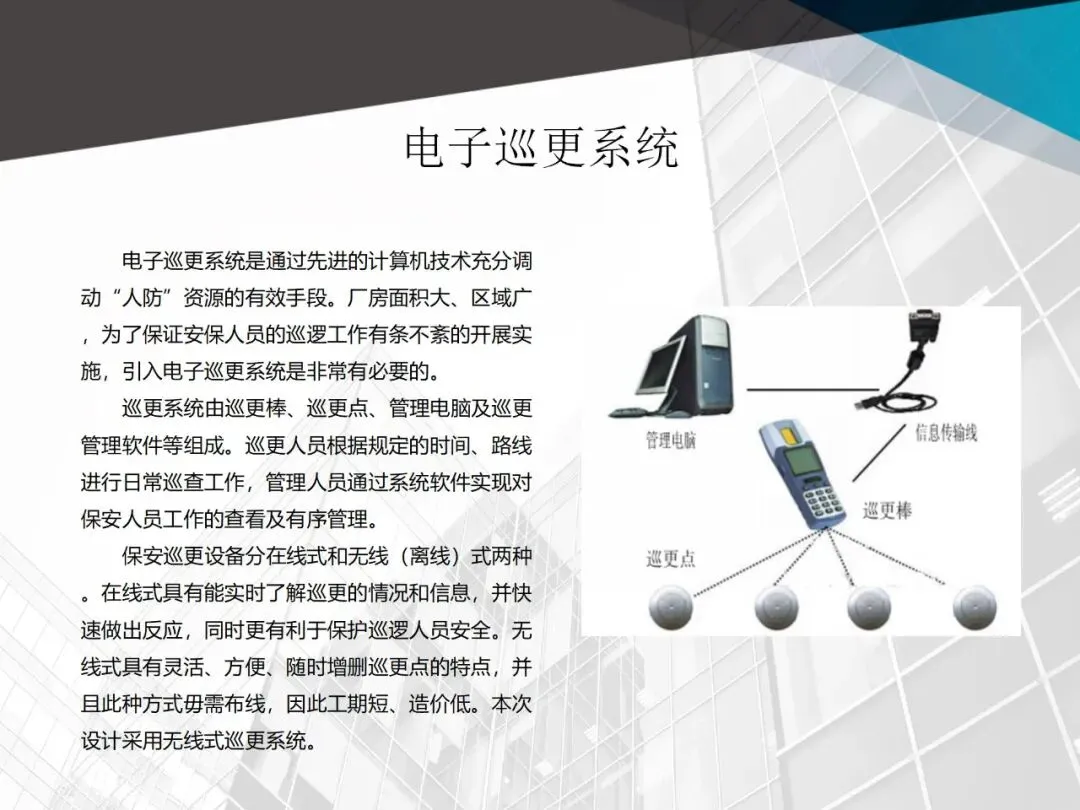 电子巡更系统

电子巡更系统是通过先进的计算机技术充分调动“人防”资源的有效手段。厂房面积大、区域广，为了保证安保人员的巡逻工作有条不紊的开展实施，引入电子巡更系统是非常有必要的。

巡更系统由巡更棒、巡更点、管理电脑及巡更管理软件等组成。巡更人员根据规定的时间、路线进行日常巡查工作，管理人员通过系统软件实现对保安人员工作的查看及有序管理。

保安巡更设备分在线式和无线（离线）式两种。在线式具有能实时了解巡更的情况和信息，并快速做出反应，同时更有利于保护巡逻人员安全。无线式具有灵活、方便、随时增删巡更点的特点，并且此种方式毋需布线，因此工期短、造价低。本次设计采用无线式巡更系统。

管理电脑
信息传输线
巡更棒
巡更点